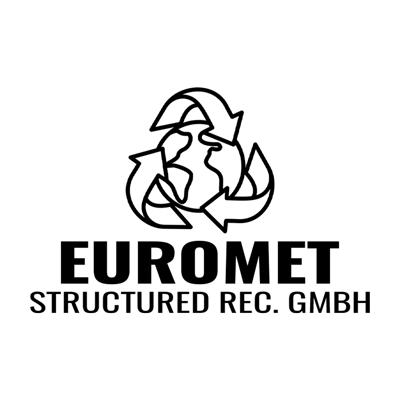 EUROMET
STRUCTURED REC. GMBH